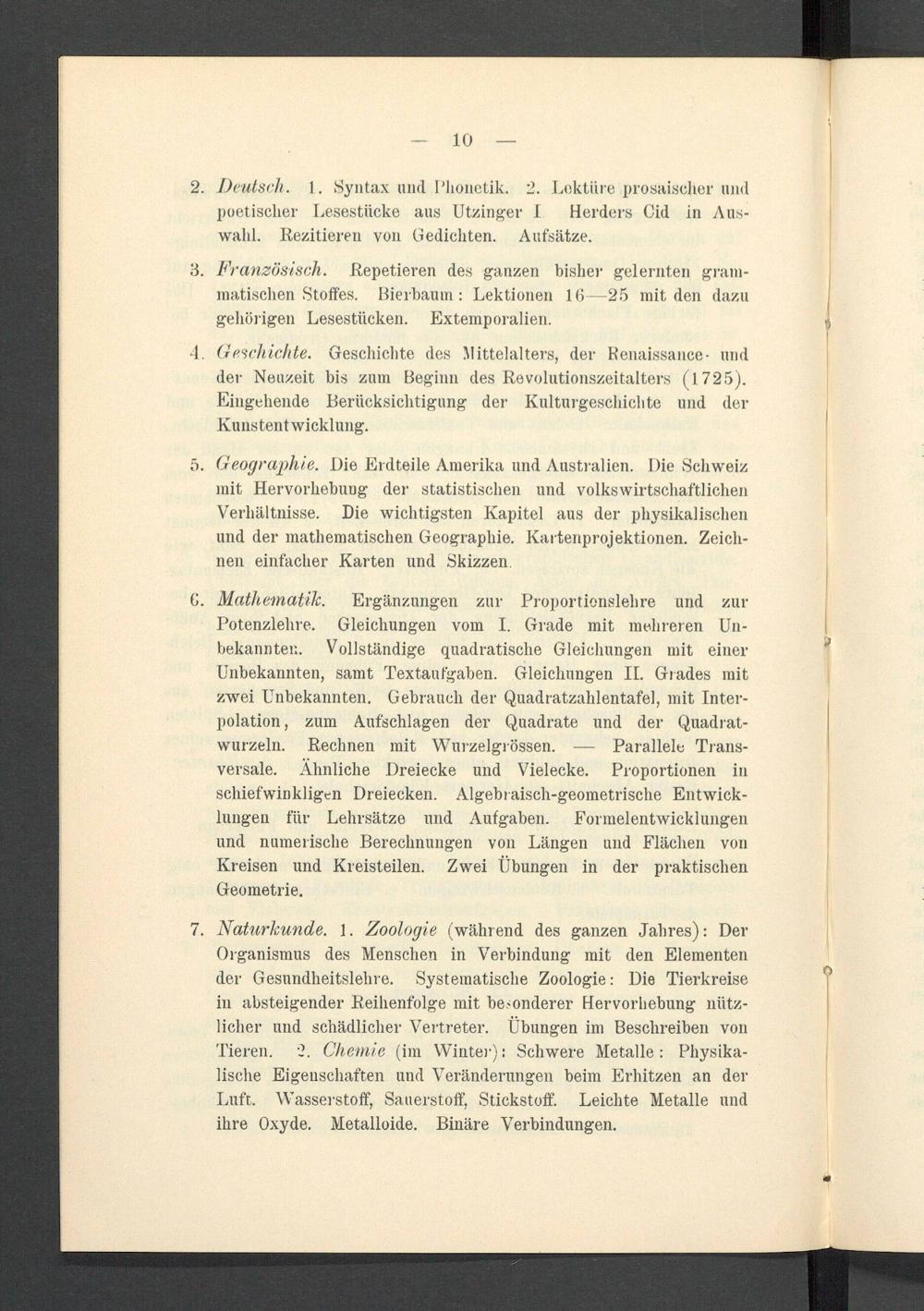 — 10 —

2. Deutsch. 1. Syntax und Phonetik. 2. Lektüre prosaischer und poetischer Lesestücke aus Utzinger I Herders Cid in Auswahl. Rezitieren von Gedichten. Aufsätze.

3. Französisch. Repetieren des ganzen bisher gelernten grammatischen Stoffes. Bierbaum: Lektionen 16—25 mit den dazu gehörigen Lesestücken. Extemporalien.

4. Geschichte. Geschichte des Mittelalters, der Renaissance- und der Neuzeit bis zum Beginn des Revolutionszeitalters (1725). Eingehende Berücksichtigung der Kulturgeschichte und der Kunstentwicklung.

5. Geographie. Die Erdteile Amerika und Australien. Die Schweiz mit Hervorhebung der statistischen und volkswirtschaftlichen Verhältnisse. Die wichtigsten Kapitel aus der physikalischen und der mathematischen Geographie. Kartenprojektionen. Zeichnen einfacher Karten und Skizzen.

6. Mathematik. Ergänzungen zur Proportionslehre und zur Potenzlehre. Gleichungen vom I. Grade mit mehreren Unbekannten. Vollständige quadratische Gleichungen mit einer Unbekannten, samt Textaufgaben. Gleichungen II. Grades mit zwei Unbekannten. Gebrauch der Quadratzahlentafel, mit Interpolation, zum Aufschlagen der Quadrate und der Quadratwurzeln. Rechnen mit Wurzelgrössen. — Parallele Transversale. Ähnliche Dreiecke und Vielecke. Proportionen in schiefwinkligen Dreiecken. Algebraisch-geometrische Entwicklungen für Lehrsätze und Aufgaben. Formelentwicklungen und numerische Berechnungen von Längen und Flächen von Kreisen und Kreisteilen. Zwei Übungen in der praktischen Geometrie.

7. Naturkunde. 1. Zoologie (während des ganzen Jahres): Der Organismus des Menschen in Verbindung mit den Elementen der Gesundheitslehre. Systematische Zoologie: Die Tierkreise in absteigender Reihenfolge mit besonderer Hervorhebung nützlicher und schädlicher Vertreter. Übungen im Beschreiben von Tieren. 2. Chemie (im Winter): Schwere Metalle: Physikalische Eigenschaften und Veränderungen beim Erhitzen an der Luft. Wasserstoff, Sauerstoff, Stickstoff. Leichte Metalle und ihre Oxyde. Metalloide. Binäre Verbindungen.